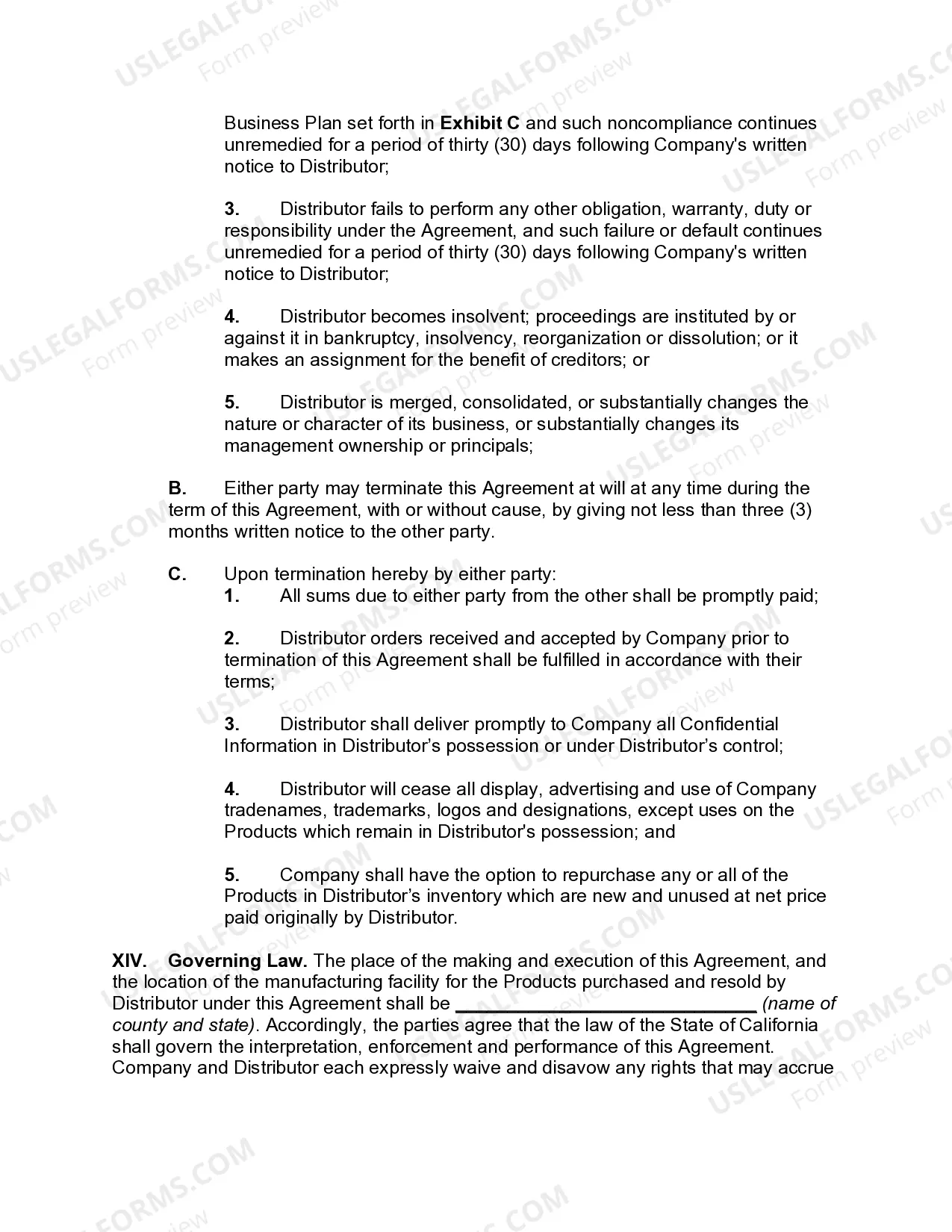 Business Plan set forth in Exhibit C and such noncompliance continues unremedied for a period of thirty (30) days following Company's written notice to Distributor;

3. Distributor fails to perform any other obligation, warranty, duty or responsibility under the Agreement, and such failure or default continues unremedied for a period of thirty (30) days following Company's written notice to Distributor;

4. Distributor becomes insolvent; proceedings are instituted by or against it in bankruptcy, insolvency, reorganization or dissolution; or it makes an assignment for the benefit of creditors; or

5. Distributor is merged, consolidated, or substantially changes the nature or character of its business, or substantially changes its management ownership or principals;

B. Either party may terminate this Agreement at will at any time during the term of this Agreement, with or without cause, by giving not less than three (3) months written notice to the other party.

C. Upon termination hereby by either party:
1. All sums due to either party from the other shall be promptly paid;

2. Distributor orders received and accepted by Company prior to termination of this Agreement shall be fulfilled in accordance with their terms;

3. Distributor shall deliver promptly to Company all Confidential Information in Distributor's possession or under Distributor's control;

4. Distributor will cease all display, advertising and use of Company tradenames, trademarks, logos and designations, except uses on the Products which remain in Distributor's possession; and

5. Company shall have the option to repurchase any or all of the Products in Distributor's inventory which are new and unused at net price paid originally by Distributor.

XIV. Governing Law. The place of the making and execution of this Agreement, and the location of the manufacturing facility for the Products purchased and resold by Distributor under this Agreement shall be ____ (name of county and state). Accordingly, the parties agree that the law of the State of California shall govern the interpretation, enforcement and performance of this Agreement. Company and Distributor each expressly waive and disavow any rights that may accrue

USLEGALFORMS.COM Form preview